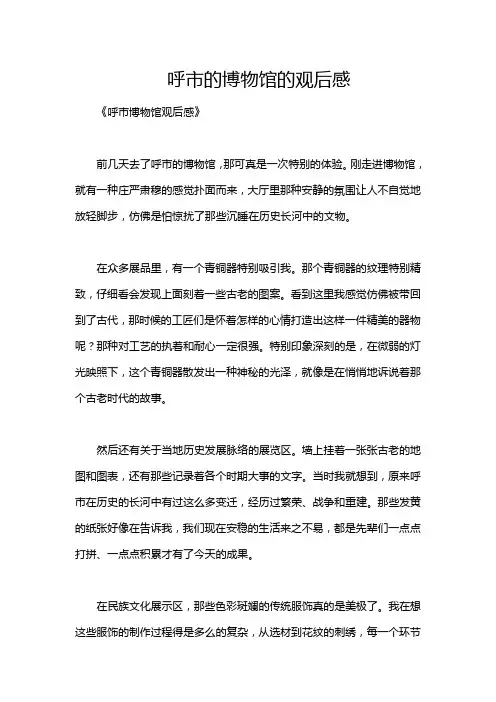 呼市的博物馆的观后感

《呼市博物馆观后感》

前几天去了呼市的博物馆，那可真是一次特别的体验。刚走进博物馆，就有一种庄严肃穆的感觉扑面而来，大厅里那种安静的氛围让人不自觉地放轻脚步，仿佛是怕惊扰了那些沉睡在历史长河中的文物。

在众多展品里，有一个青铜器特别吸引我。那个青铜器的纹理特别精致，仔细看会发现上面刻着一些古老的图案。看到这里我感觉仿佛被带回到了古代，那时候的工匠们是怀着怎样的心情打造出这样一件精美的器物呢？那种对工艺的执着和耐心一定很强。特别印象深刻的是，在微弱的灯光映照下，这个青铜器散发出一种神秘的光泽，就像是在悄悄地诉说着那个古老时代的故事。

然后还有关于当地历史发展脉络的展览区。墙上挂着一张张古老的地图和图表，还有那些记录着各个时期大事的文字。当时我就想到，原来呼市在历史的长河中有过这么多变迁，经历过繁荣、战争和重建。那些发黄的纸张好像在告诉我，我们现在安稳的生活来之不易，都是先辈们一点点打拼、一点点积累才有了今天的成果。

在民族文化展示区，那些色彩斑斓的传统服饰真的是美极了。我在想这些服饰的制作过程得是多么的复杂，从选材到花纹的刺绣，每一个环节